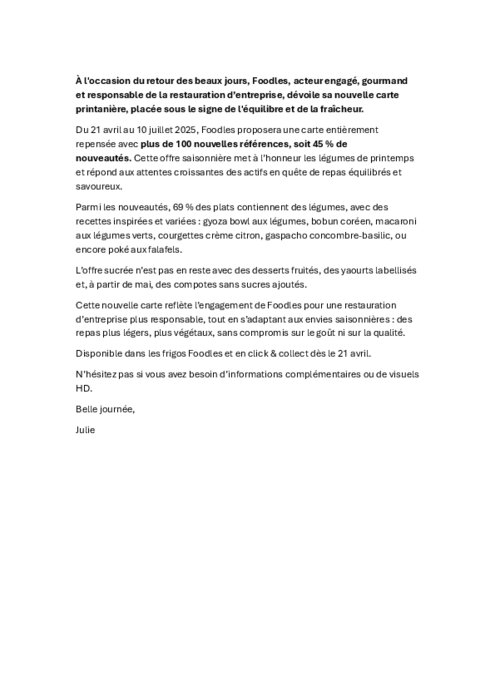 À l'occasion du retour des beaux jours, Foodles, acteur engagé, gourmand et responsable de la restauration d'entreprise, dévoile sa nouvelle carte printanière, placée sous le signe de l'équilibre et de la fraîcheur.

Du 21 avril au 10 juillet 2025, Foodles proposera une carte entièrement repensée avec plus de 100 nouvelles références, soit 45 % de nouveautés. Cette offre saisonnière met à l'honneur les légumes de printemps et répond aux attentes croissantes des actifs en quête de repas équilibrés et savoureux.

Parmi les nouveautés, 69 % des plats contiennent des légumes, avec des recettes inspirées et variées : gyoza bowl aux légumes, bobun coréen, macaroni aux légumes verts, courgettes crème citron, gaspacho concombre-basilic, ou encore poké aux falafels.

L'offre sucrée n'est pas en reste avec des desserts fruités, des yaourts labellisés et, à partir de mai, des compotes sans sucres ajoutés.

Cette nouvelle carte reflète l'engagement de Foodles pour une restauration d'entreprise plus responsable, tout en s'adaptant aux envies saisonnières : des repas plus légers, plus végétaux, sans compromis sur le goût ni sur la qualité.

Disponible dans les frigos Foodles et en click & collect dès le 21 avril.

N'hésitez pas si vous avez besoin d'informations complémentaires ou de visuels HD.

Belle journée,

Julie